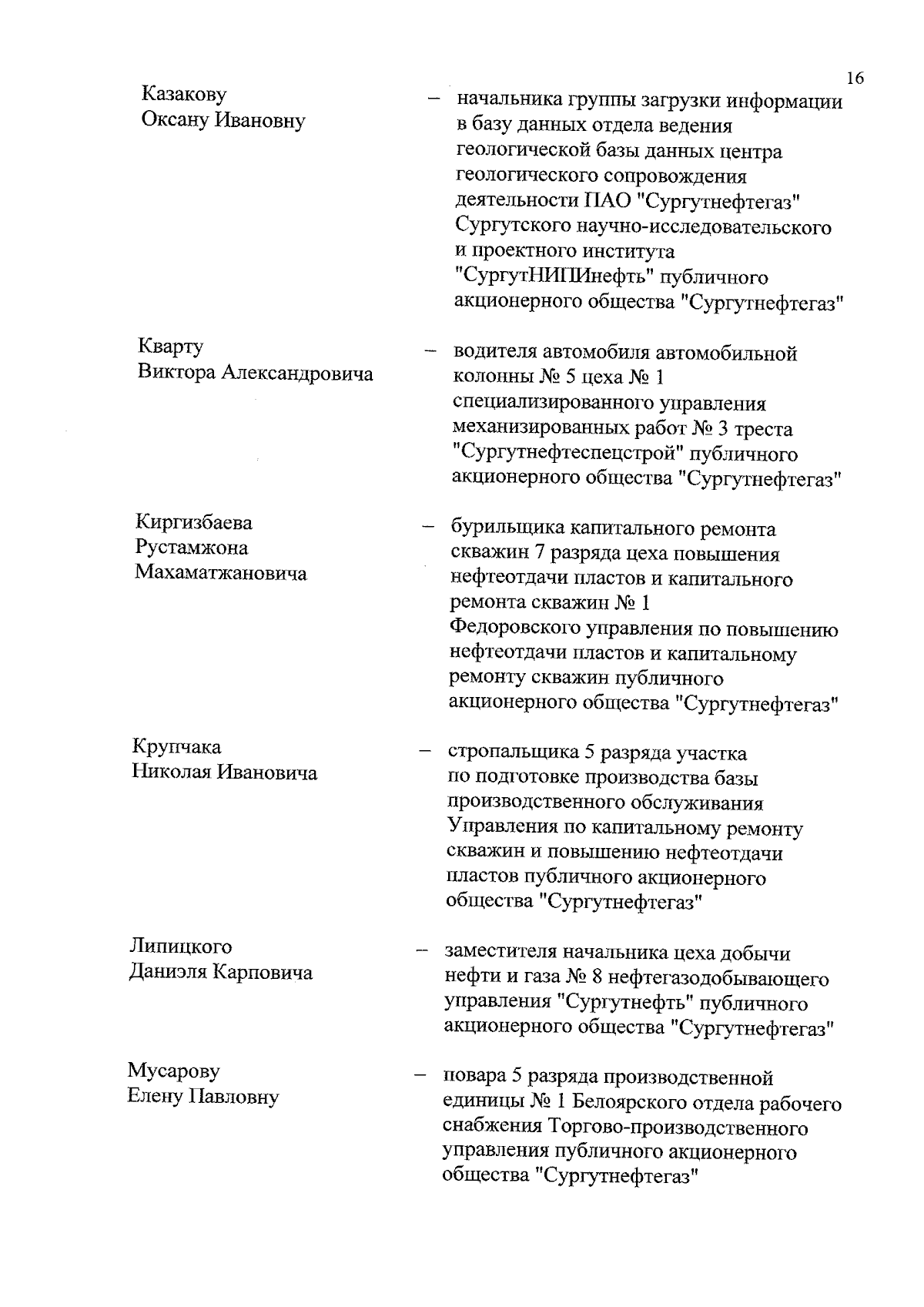 16

Казакову Оксану Ивановну – начальника группы загрузки информации в базу данных отдела ведения геологической базы данных центра геологического сопровождения деятельности ПАО "Сургутнефтегаз" Сургутского научно-исследовательского и проектного института "СургутНИПИнефть" публичного акционерного общества "Сургутнефтегаз"

Кварту Виктора Александровича – водителя автомобиля автомобильной колонны № 5 цеха № 1 специализированного управления механизированных работ № 3 треста "Сургутнефтеспецстрой" публичного акционерного общества "Сургутнефтегаз"

Киргизбаева Рустамжона Махаматжановича – бурильщика капитального ремонта скважин 7 разряда цеха повышения нефтеотдачи пластов и капитального ремонта скважин № 1 Федоровского управления по повышению нефтеотдачи пластов и капитальному ремонту скважин публичного акционерного общества "Сургутнефтегаз"

Крупчака Николая Ивановича – стропальщика 5 разряда участка по подготовке производства базы производственного обслуживания Управления по капитальному ремонту скважин и повышению нефтеотдачи пластов публичного акционерного общества "Сургутнефтегаз"

Липицкого Даниэля Карповича – заместителя начальника цеха добычи нефти и газа № 8 нефтегазодобывающего управления "Сургутнефть" публичного акционерного общества "Сургутнефтегаз"

Мусарову Елену Павловну – повара 5 разряда производственной единицы № 1 Белоярского отдела рабочего снабжения Торгово-производственного управления публичного акционерного общества "Сургутнефтегаз"